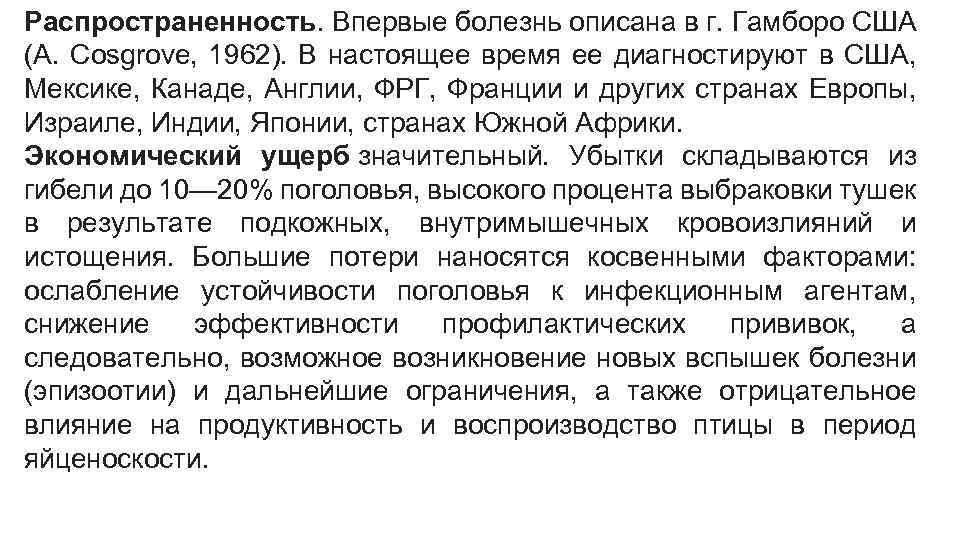 Распространенность. Впервые болезнь описана в г. Гамборо США (A. Cosgrove, 1962). В настоящее время ее диагностируют в США, Мексике, Канаде, Англии, ФРГ, Франции и других странах Европы, Израиле, Индии, Японии, странах Южной Африки.
Экономический ущерб значительный. Убытки складываются из гибели до 10—20% поголовья, высокого процента выбраковки тушек в результате подкожных, внутримышечных кровоизлияний и истощения. Большие потери наносятся косвенными факторами: ослабление устойчивости поголовья к инфекционным агентам, снижение эффективности профилактических прививок, а следовательно, возможное возникновение новых вспышек болезни (эпизоотии) и дальнейшие ограничения, а также отрицательное влияние на продуктивность и воспроизводство птицы в период яйценоскости.